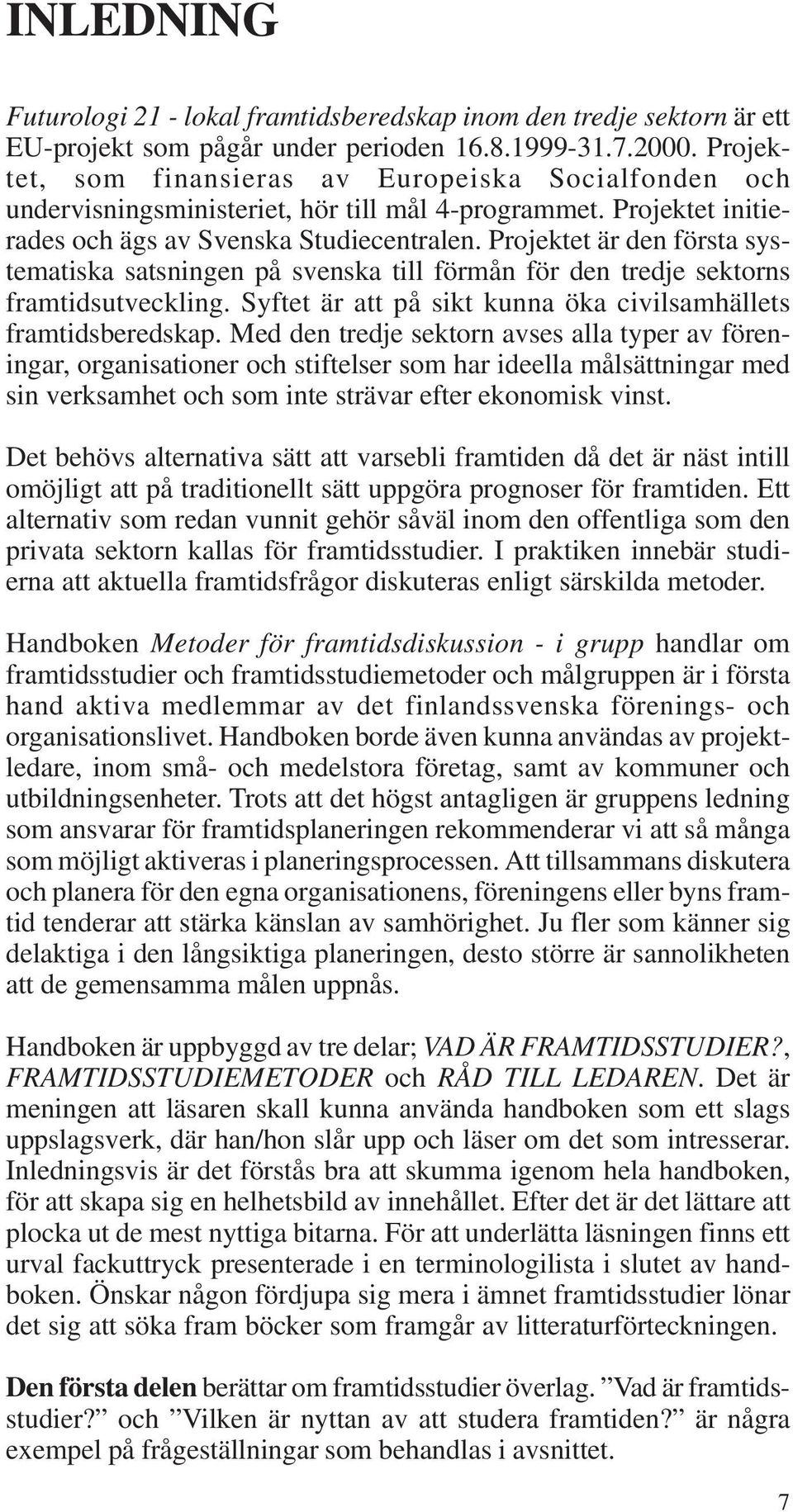 INLEDNING

Futurologi 21 - lokal framtidsberedskap inom den tredje sektorn är ett EU-projekt som pågår under perioden 16.8.1999-31.7.2000. Projektet, som finansieras av Europeiska Socialfonden och undervisningsministeriet, hör till mål 4-programmet. Projektet initierades och ägs av Svenska Studiecentralen. Projektet är den första systematiska satsningen på svenska till förmån för den tredje sektorns framtidsutveckling. Syftet är att på sikt kunna öka civilsamhällets framtidsberedskap. Med den tredje sektorn avses alla typer av föreningar, organisationer och stiftelser som har ideella målsättningar med sin verksamhet och som inte strävar efter ekonomisk vinst.

Det behövs alternativa sätt att varsebli framtiden då det är näst intill omöjligt att på traditionellt sätt uppgöra prognoser för framtiden. Ett alternativ som redan vunnit gehör såväl inom den offentliga som den privata sektorn kallas för framtidsstudier. I praktiken innebär studierna att aktuella framtidsfrågor diskuteras enligt särskilda metoder.

Handboken Metoder för framtidsdiskussion - i grupp handlar om framtidsstudier och framtidsstudiemetoder och målgruppen är i första hand aktiva medlemmar av det finlandssvenska förenings- och organisationslivet. Handboken borde även kunna användas av projektledare, inom små- och medelstora företag, samt av kommuner och utbildningsenheter. Trots att det högst antagligen är gruppens ledning som ansvarar för framtidsplaneringen rekommenderar vi att så många som möjligt aktiveras i planeringsprocessen. Att tillsammans diskutera och planera för den egna organisationens, föreningens eller byns framtid tenderar att stärka känslan av samhörighet. Ju fler som känner sig delaktiga i den långsiktiga planeringen, desto större är sannolikheten att de gemensamma målen uppnås.

Handboken är uppbyggd av tre delar; VAD ÄR FRAMTIDSSTUDIER?, FRAMTIDSSTUDIEMETODER och RÅD TILL LEDAREN. Det är meningen att läsaren skall kunna använda handboken som ett slags uppslagsverk, där han/hon slår upp och läser om det som intresserar. Inledningsvis är det förstås bra att skumma igenom hela handboken, för att skapa sig en helhetsbild av innehållet. Efter det är det lättare att plocka ut de mest nyttiga bitarna. För att underlätta läsningen finns ett urval fackuttryck presenterade i en terminologilista i slutet av handboken. Önskar någon fördjupa sig mera i ämnet framtidsstudier lönar det sig att söka fram böcker som framgår av litteraturförteckningen.

Den första delen berättar om framtidsstudier överlag. ”Vad är framtidsstudier?” och ”Vilken är nyttan av att studera framtiden?” är några exempel på frågeställningar som behandlas i avsnittet.

7